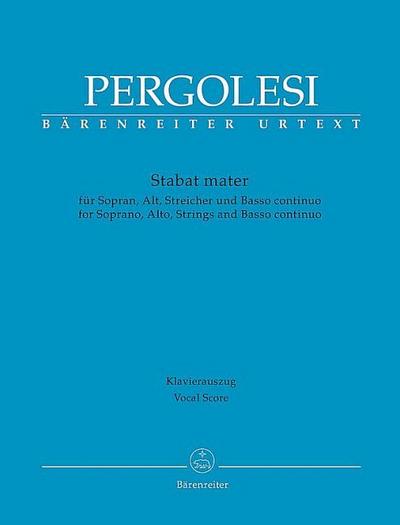 PERGOLESI
BÄRENREITER URTEXT

Stabat mater
für Sopran, Alt, Streicher und Basso continuo
for Soprano, Alto, Strings and Basso continuo

Klavierauszug
Vocal Score

Bärenreiter